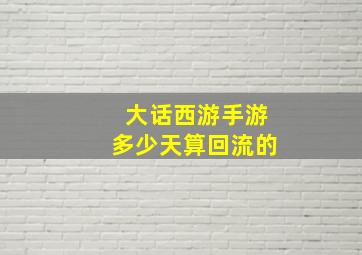 大话西游手游
多少天算回流的